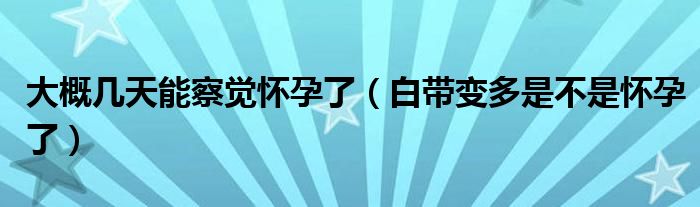 大概几天能察觉怀孕了（白带变多是不是怀孕了）